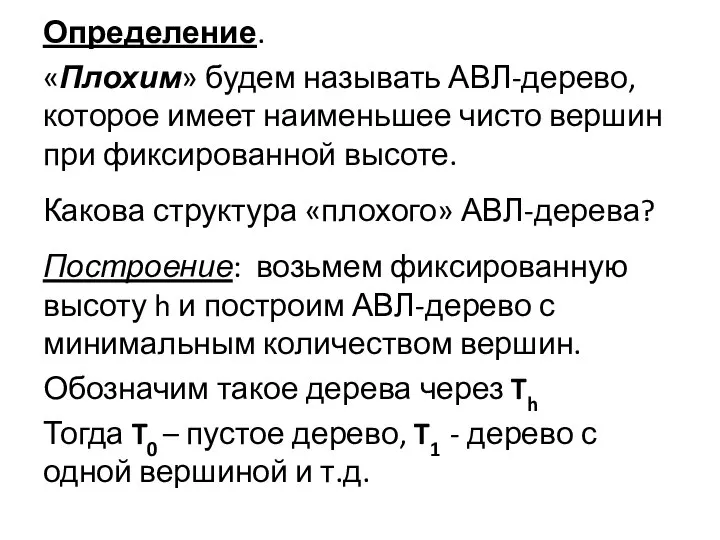 Определение.

«Плохим» будем называть АВЛ-дерево, которое имеет наименьшее чисто вершин при фиксированной высоте.

Какова структура «плохого» АВЛ-дерева?

Построение: возьмем фиксированную высоту h и построим АВЛ-дерево с минимальным количеством вершин.

Обозначим такое дерева через $T_h$

Тогда $T_0$ – пустое дерево, $T_1$ - дерево с одной вершиной и т.д.